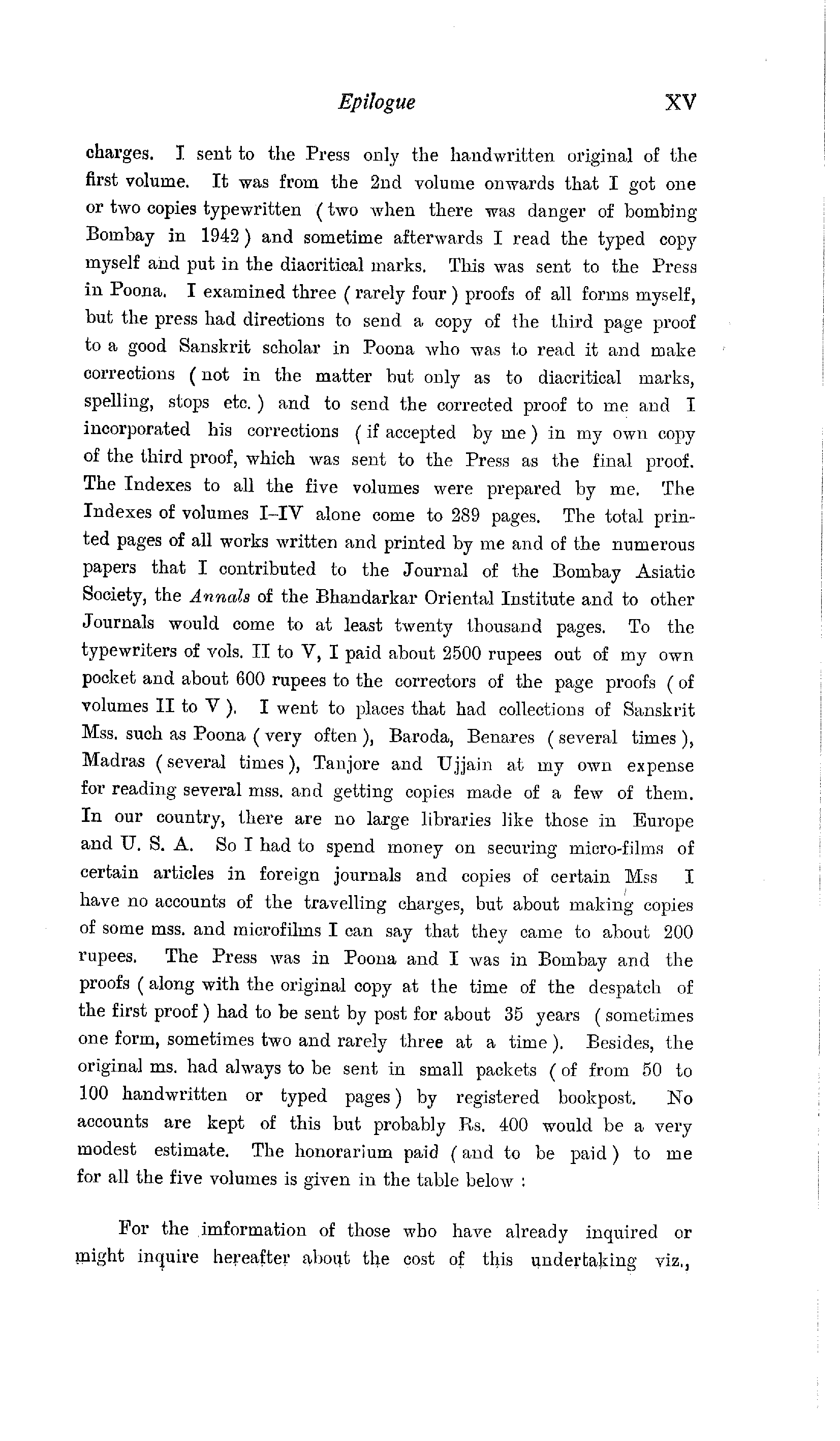 Epilogue XV

charges. I sent to the Press only the handwritten original of the first volume. It was from the 2nd volume onwards that I got one or two copies typewritten ( two when there was danger of bombing Bombay in 1942 ) and sometime afterwards I read the typed copy myself and put in the diacritical marks. This was sent to the Press in Poona. I examined three ( rarely four ) proofs of all forms myself, but the press had directions to send a copy of the third page proof to a good Sanskrit scholar in Poona who was to read it and make corrections ( not in the matter but only as to diacritical marks, spelling, stops etc. ) and to send the corrected proof to me and I incorporated his corrections ( if accepted by me ) in my own copy of the third proof, which was sent to the Press as the final proof. The Indexes to all the five volumes were prepared by me. The Indexes of volumes I–IV alone come to 289 pages. The total printed pages of all works written and printed by me and of the numerous papers that I contributed to the Journal of the Bombay Asiatic Society, the Annals of the Bhandarkar Oriental Institute and to other Journals would come to at least twenty thousand pages. To the typewriters of vols. II to V, I paid about 2500 rupees out of my own pocket and about 600 rupees to the correctors of the page proofs ( of volumes II to V ). I went to places that had collections of Sanskrit Mss. such as Poona ( very often ), Baroda, Benares ( several times ), Madras ( several times ), Tanjore and Ujjain at my own expense for reading several mss. and getting copies made of a few of them. In our country, there are no large libraries like those in Europe and U. S. A. So I had to spend money on securing micro-films of certain articles in foreign journals and copies of certain Mss I have no accounts of the travelling charges, but about making copies of some mss. and microfilms I can say that they came to about 200 rupees. The Press was in Poona and I was in Bombay and the proofs ( along with the original copy at the time of the despatch of the first proof ) had to be sent by post for about 35 years ( sometimes one form, sometimes two and rarely three at a time ). Besides, the original ms. had always to be sent in small packets ( of from 50 to 100 handwritten or typed pages ) by registered bookpost. No accounts are kept of this but probably Rs. 400 would be a very modest estimate. The honorarium paid ( and to be paid ) to me for all the five volumes is given in the table below :

For the imformation of those who have already inquired or might inquire hereafter about the cost of this undertaking viz.,